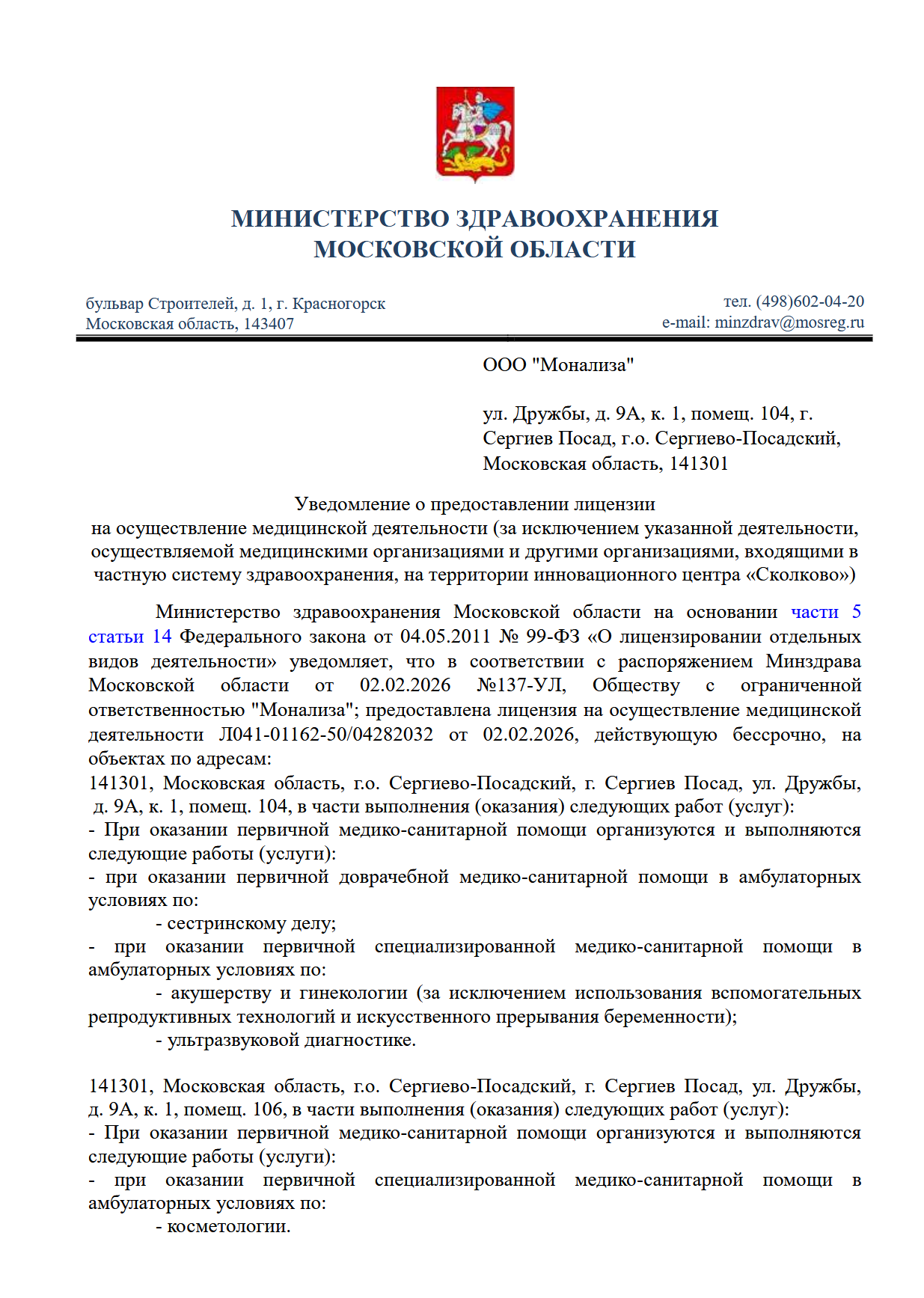 МИНИСТЕРСТВО ЗДРАВООХРАНЕНИЯ
МОСКОВСКОЙ ОБЛАСТИ

бульвар Строителей, д. 1, г. Красногорск
Московская область, 143407

тел. (498)602-04-20
e-mail: minzdrav@mosreg.ru

ООО "Монализа"

ул. Дружбы, д. 9А, к. 1, помещ. 104, г. Сергиев Посад, г.о. Сергиево-Посадский, Московская область, 141301

Уведомление о предоставлении лицензии
на осуществление медицинской деятельности (за исключением указанной деятельности, осуществляемой медицинскими организациями и другими организациями, входящими в частную систему здравоохранения, на территории инновационного центра «Сколково»)

Министерство здравоохранения Московской области на основании части 5 статьи 14 Федерального закона от 04.05.2011 № 99-ФЗ «О лицензировании отдельных видов деятельности» уведомляет, что в соответствии с распоряжением Минздрава Московской области от 02.02.2026 №137-УЛ, Обществу с ограниченной ответственностью "Монализа"; предоставлена лицензия на осуществление медицинской деятельности Л041-01162-50/04282032 от 02.02.2026, действующую бессрочно, на объектах по адресам:
141301, Московская область, г.о. Сергиево-Посадский, г. Сергиев Посад, ул. Дружбы, д. 9А, к. 1, помещ. 104, в части выполнения (оказания) следующих работ (услуг):
- При оказании первичной медико-санитарной помощи организуются и выполняются следующие работы (услуги):
- при оказании первичной доврачебной медико-санитарной помощи в амбулаторных условиях по:
- сестринскому делу;
- при оказании первичной специализированной медико-санитарной помощи в амбулаторных условиях по:
- акушерству и гинекологии (за исключением использования вспомогательных репродуктивных технологий и искусственного прерывания беременности);
- ультразвуковой диагностике.

141301, Московская область, г.о. Сергиево-Посадский, г. Сергиев Посад, ул. Дружбы, д. 9А, к. 1, помещ. 106, в части выполнения (оказания) следующих работ (услуг):
- При оказании первичной медико-санитарной помощи организуются и выполняются следующие работы (услуги):
- при оказании первичной специализированной медико-санитарной помощи в амбулаторных условиях по:
- косметологии.